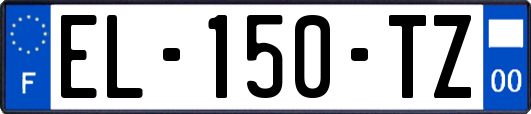 F
EL-150-TZ
00